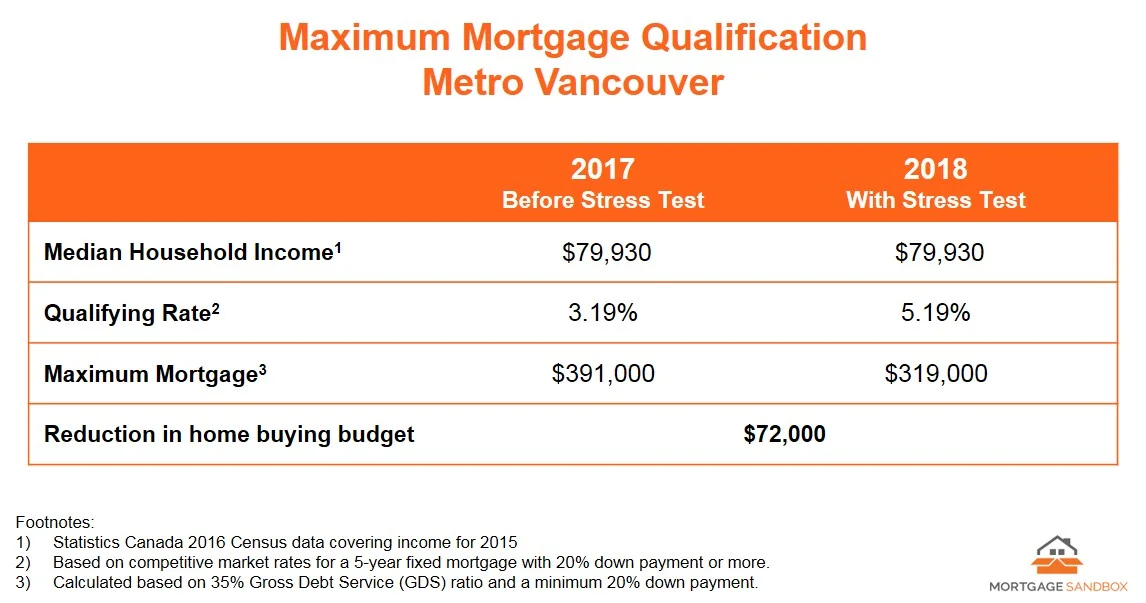 Maximum Mortgage Qualification
Metro Vancouver

| | 2017 Before Stress Test | 2018 With Stress Test |
|---|---|---|
| Median Household Income$^1$ | \$79,930 | \$79,930 |
| Qualifying Rate$^2$ | 3.19% | 5.19% |
| Maximum Mortgage$^3$ | \$391,000 | \$319,000 |
| Reduction in home buying budget | \$72,000 | |

Footnotes:
1) Statistics Canada 2016 Census data covering income for 2015
2) Based on competitive market rates for a 5-year fixed mortgage with 20% down payment or more.
3) Calculated based on 35% Gross Debt Service (GDS) ratio and a minimum 20% down payment.

MORTGAGE SANDBOX